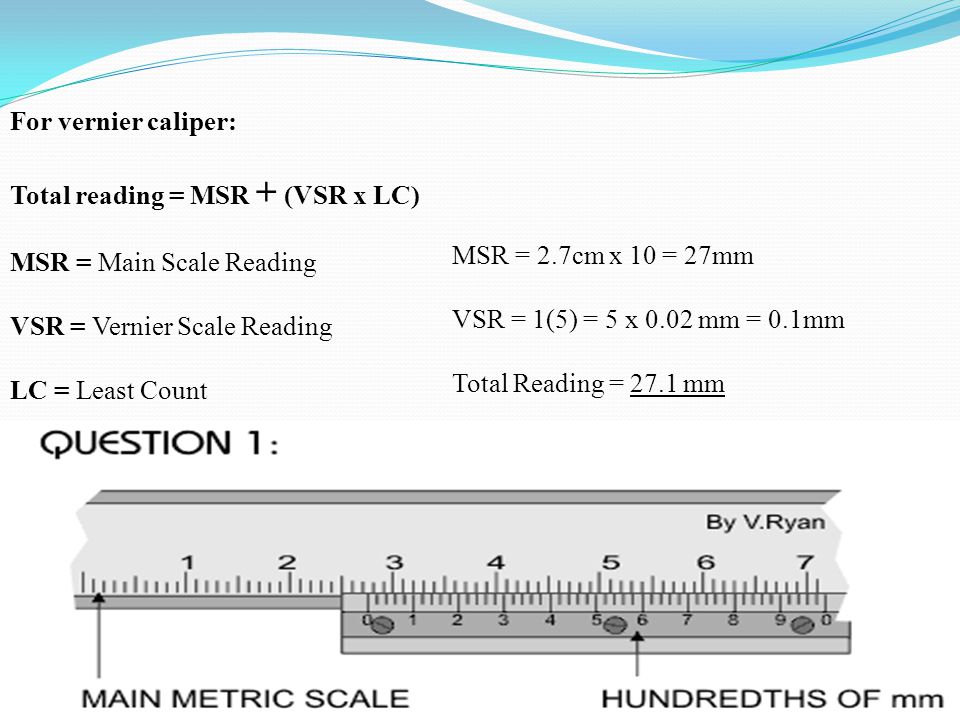 For vernier caliper:

Total reading = MSR + (VSR x LC)

MSR = Main Scale Reading

VSR = Vernier Scale Reading

LC = Least Count

MSR = 2.7cm x 10 = 27mm

VSR = 1(5) = 5 x 0.02 mm = 0.1mm

Total Reading = 27.1 mm

QUESTION 1:

By V.Ryan

1 2 3 4 5 6 7

0 1 2 3 4 5 6 7 8 9 0

MAIN METRIC SCALE

HUNDREDTHS OF mm